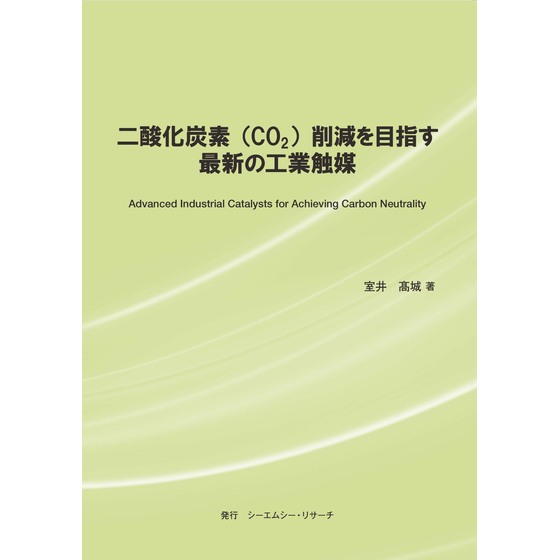 二酸化炭素（$CO_2$）削減を目指す
最新の工業触媒

Advanced Industrial Catalysts for Achieving Carbon Neutrality

室井　髙城 著

発行　シーエムシー・リサーチ